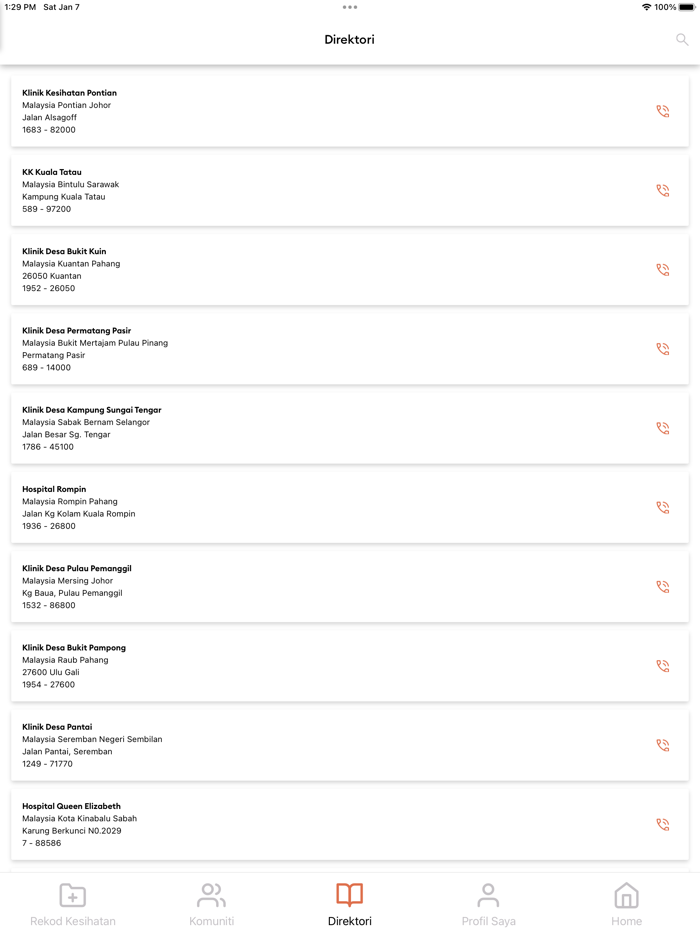 1:29 PM Sat Jan 7

100%

Direktori

Klinik Kesihatan Pontian
Malaysia Pontian Johor
Jalan Alsagoff
1683 - 82000

KK Kuala Tatau
Malaysia Bintulu Sarawak
Kampung Kuala Tatau
589 - 97200

Klinik Desa Bukit Kuin
Malaysia Kuantan Pahang
26050 Kuantan
1952 - 26050

Klinik Desa Permatang Pasir
Malaysia Bukit Mertajam Pulau Pinang
Permatang Pasir
689 - 14000

Klinik Desa Kampung Sungai Tengar
Malaysia Sabak Bernam Selangor
Jalan Besar Sg. Tengar
1786 - 45100

Hospital Rompin
Malaysia Rompin Pahang
Jalan Kg Kolam Kuala Rompin
1936 - 26800

Klinik Desa Pulau Pemanggil
Malaysia Mersing Johor
Kg Baua, Pulau Pemanggil
1532 - 86800

Klinik Desa Bukit Pampong
Malaysia Raub Pahang
27600 Ulu Gali
1954 - 27600

Klinik Desa Pantai
Malaysia Seremban Negeri Sembilan
Jalan Pantai, Seremban
1249 - 71770

Hospital Queen Elizabeth
Malaysia Kota Kinabalu Sabah
Karung Berkunci N0.2029
7 - 88586

Rekod Kesihatan
Komuniti
Direktori
Profil Saya
Home